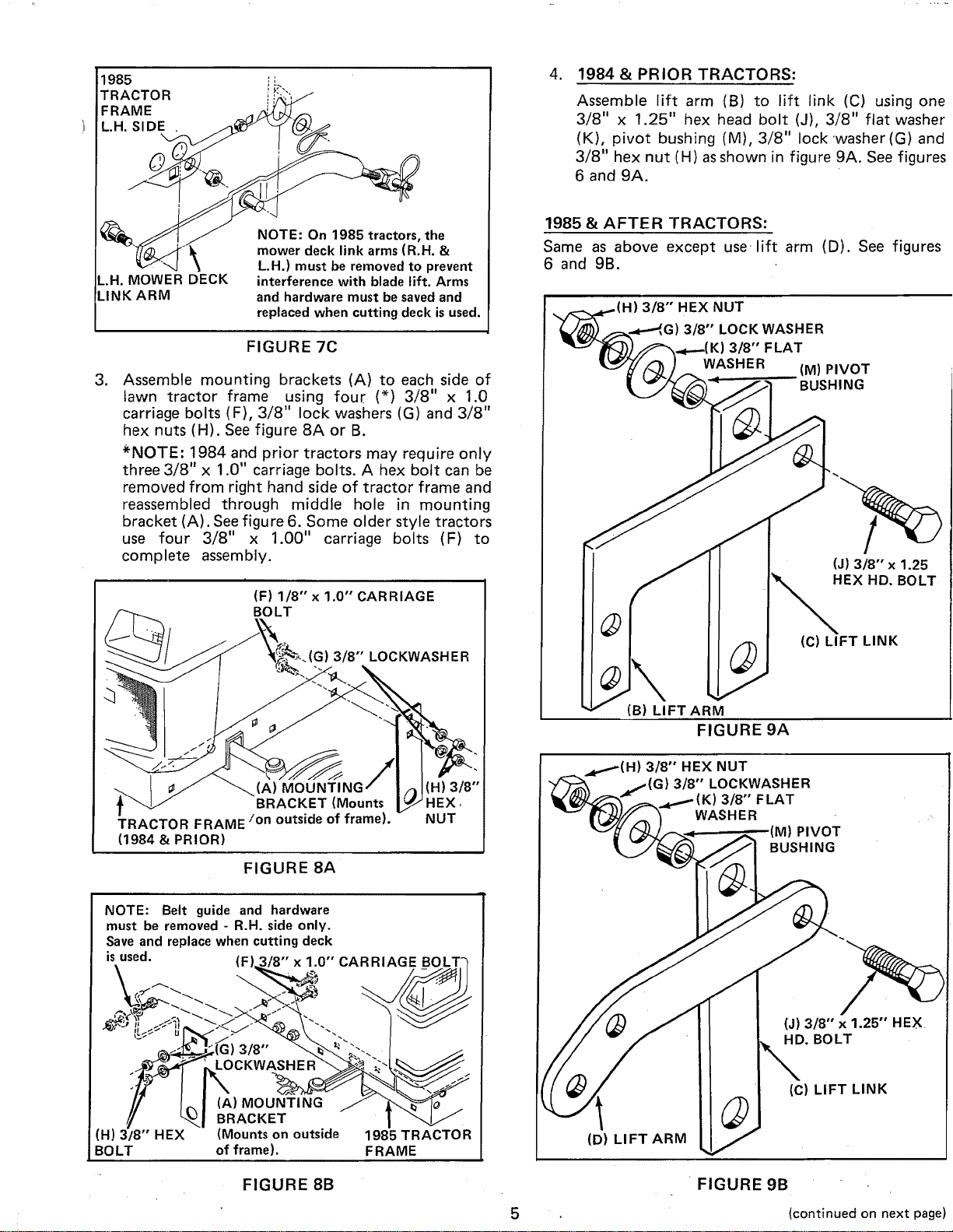 1985
TRACTOR
FRAME
L.H. SIDE

L.H. MOWER DECK
LINK ARM

NOTE: On 1985 tractors, the mower deck link arms (R.H. & L.H.) must be removed to prevent interference with blade lift. Arms and hardware must be saved and replaced when cutting deck is used.

FIGURE 7C

3. Assemble mounting brackets (A) to each side of lawn tractor frame using four (*) 3/8" x 1.0 carriage bolts (F), 3/8" lock washers (G) and 3/8" hex nuts (H). See figure 8A or B.

*NOTE: 1984 and prior tractors may require only three 3/8" x 1.0" carriage bolts. A hex bolt can be removed from right hand side of tractor frame and reassembled through middle hole in mounting bracket (A). See figure 6. Some older style tractors use four 3/8" x 1.00" carriage bolts (F) to complete assembly.

(F) 1/8" x 1.0" CARRIAGE BOLT
(G) 3/8" LOCKWASHER
(A) MOUNTING BRACKET (Mounts on outside of frame).
(H) 3/8" HEX NUT
TRACTOR FRAME
(1984 & PRIOR)

FIGURE 8A

NOTE: Belt guide and hardware must be removed - R.H. side only. Save and replace when cutting deck is used.
(F) 3/8" x 1.0" CARRIAGE BOLT
(G) 3/8" LOCKWASHER
(A) MOUNTING BRACKET (Mounts on outside of frame).
(H) 3/8" HEX BOLT
1985 TRACTOR FRAME

FIGURE 8B

4. 1984 & PRIOR TRACTORS:

Assemble lift arm (B) to lift link (C) using one 3/8" x 1.25" hex head bolt (J), 3/8" flat washer (K), pivot bushing (M), 3/8" lock washer (G) and 3/8" hex nut (H) as shown in figure 9A. See figures 6 and 9A.

1985 & AFTER TRACTORS:

Same as above except use lift arm (D). See figures 6 and 9B.

(H) 3/8" HEX NUT
(G) 3/8" LOCK WASHER
(K) 3/8" FLAT WASHER
(M) PIVOT BUSHING
(J) 3/8" x 1.25 HEX HD. BOLT
(C) LIFT LINK
(B) LIFT ARM

FIGURE 9A

(H) 3/8" HEX NUT
(G) 3/8" LOCKWASHER
(K) 3/8" FLAT WASHER
(M) PIVOT BUSHING
(J) 3/8" x 1.25" HEX HD. BOLT
(C) LIFT LINK
(D) LIFT ARM

FIGURE 9B

5

(continued on next page)